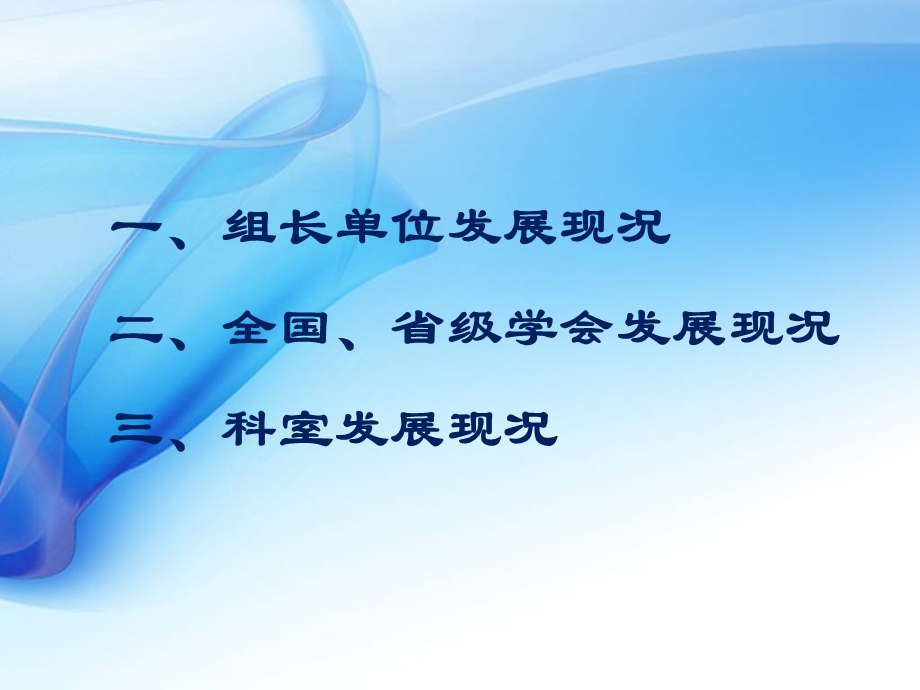 一、组长单位发展现况

二、全国、省级学会发展现况

三、科室发展现况